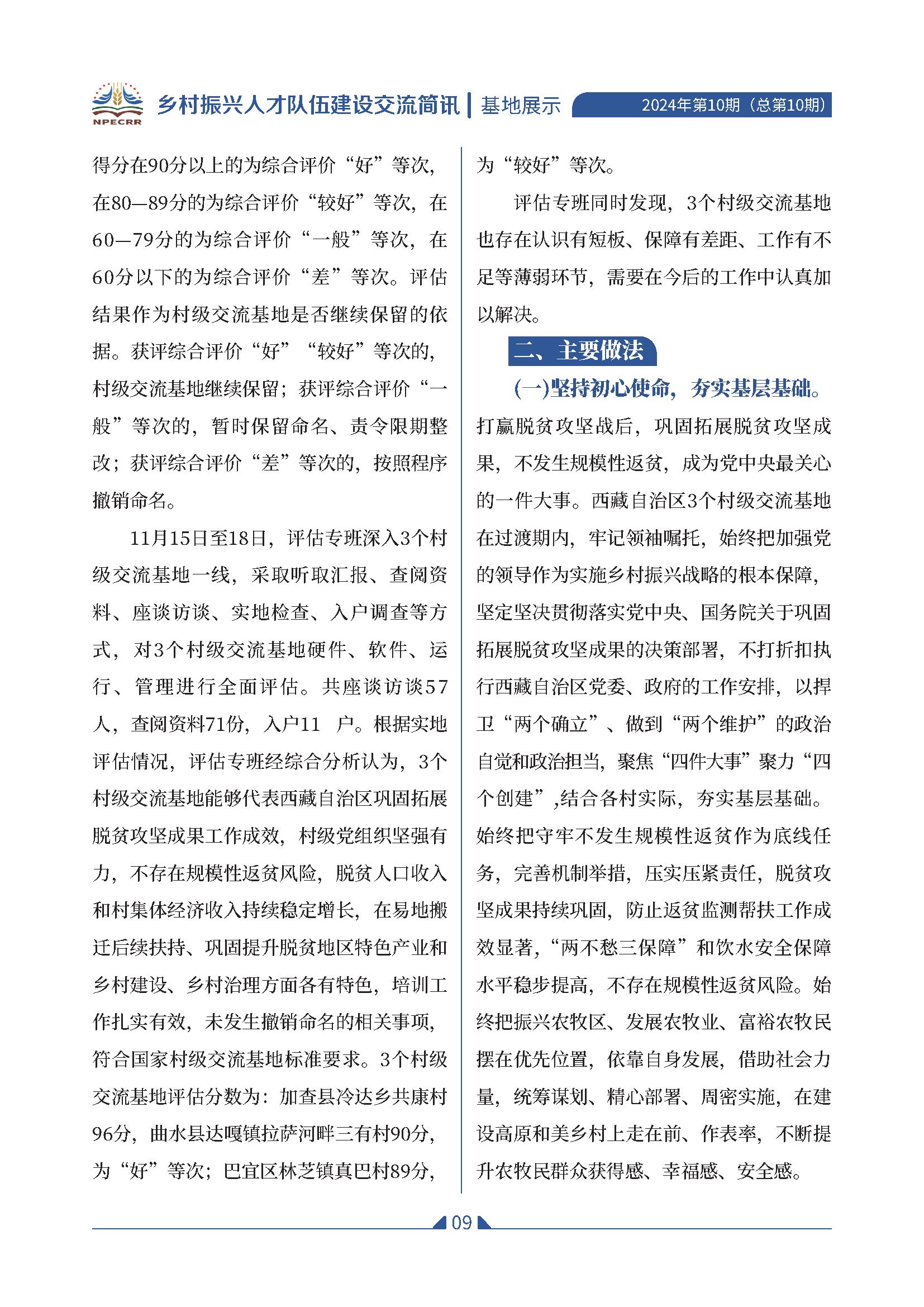 NPECRR 乡村振兴人才队伍建设交流简讯 | 基地展示 2024年第10期（总第10期）

得分在90分以上的为综合评价“好”等次，在80—89分的为综合评价“较好”等次，在60—79分的为综合评价“一般”等次，在60分以下的为综合评价“差”等次。评估结果作为村级交流基地是否继续保留的依据。获评综合评价“好”“较好”等次的，村级交流基地继续保留；获评综合评价“一般”等次的，暂时保留命名、责令限期整改；获评综合评价“差”等次的，按照程序撤销命名。

11月15日至18日，评估专班深入3个村级交流基地一线，采取听取汇报、查阅资料、座谈访谈、实地检查、入户调查等方式，对3个村级交流基地硬件、软件、运行、管理进行全面评估。共座谈访谈57人，查阅资料71份，入户11 户。根据实地评估情况，评估专班经综合分析认为，3个村级交流基地能够代表西藏自治区巩固拓展脱贫攻坚成果工作成效，村级党组织坚强有力，不存在规模性返贫风险，脱贫人口收入和村集体经济收入持续稳定增长，在易地搬迁后续扶持、巩固提升脱贫地区特色产业和乡村建设、乡村治理方面各有特色，培训工作扎实有效，未发生撤销命名的相关事项，符合国家村级交流基地标准要求。3个村级交流基地评估分数为：加查县冷达乡共康村96分，曲水县达嘎镇拉萨河畔三有村90分，为“好”等次；巴宜区林芝镇真巴村89分，为“较好”等次。

评估专班同时发现，3个村级交流基地也存在认识有短板、保障有差距、工作有不足等薄弱环节，需要在今后的工作中认真加以解决。

二、主要做法

(一)坚持初心使命，夯实基层基础。打赢脱贫攻坚战后，巩固拓展脱贫攻坚成果，不发生规模性返贫，成为党中央最关心的一件大事。西藏自治区3个村级交流基地在过渡期内，牢记领袖嘱托，始终把加强党的领导作为实施乡村振兴战略的根本保障，坚定坚决贯彻落实党中央、国务院关于巩固拓展脱贫攻坚成果的决策部署，不打折扣执行西藏自治区党委、政府的工作安排，以捍卫“两个确立”、做到“两个维护”的政治自觉和政治担当，聚焦“四件大事”聚力“四个创建”,结合各村实际，夯实基层基础。始终把守牢不发生规模性返贫作为底线任务，完善机制举措，压实压紧责任，脱贫攻坚成果持续巩固，防止返贫监测帮扶工作成效显著，“两不愁三保障”和饮水安全保障水平稳步提高，不存在规模性返贫风险。始终把振兴农牧区、发展农牧业、富裕农牧民摆在优先位置，依靠自身发展，借助社会力量，统筹谋划、精心部署、周密实施，在建设高原和美乡村上走在前、作表率，不断提升农牧民群众获得感、幸福感、安全感。

09